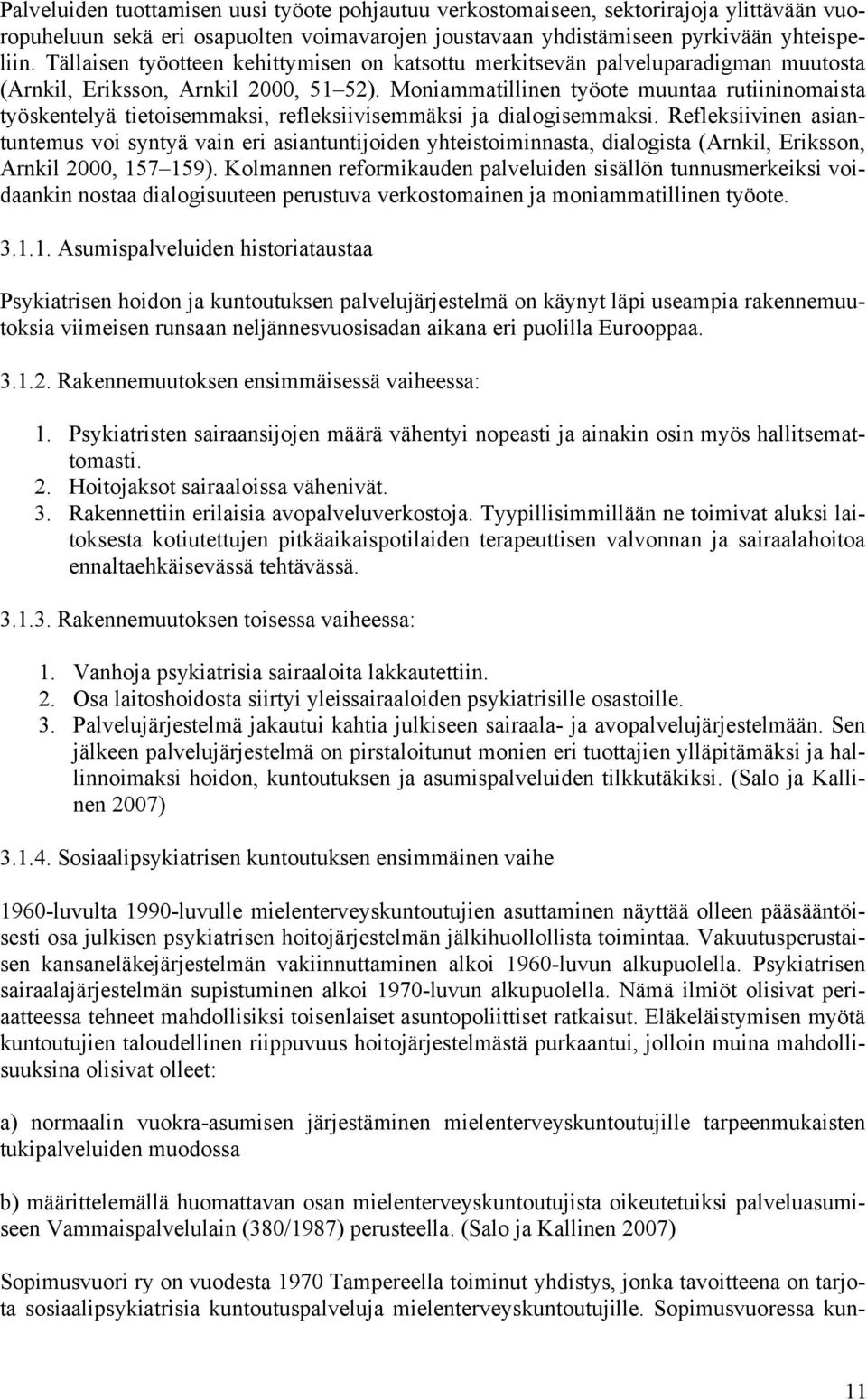 Palveluiden tuottamisen uusi työote pohjautuu verkostomaiseen, sektorirajoja ylittävään vuoropuheluun sekä eri osapuolten voimavarojen joustavaan yhdistämiseen pyrkivään yhteispeliin. Tällaisen työotteen kehittymisen on katsottu merkitsevän palveluparadigman muutosta (Arnkil, Eriksson, Arnkil 2000, 51 52). Moniammatillinen työote muuntaa rutiininomaista työskentelyä tietoisemmaksi, refleksiivisemmäksi ja dialogisemmaksi. Refleksiivinen asiantuntemus voi syntyä vain eri asiantuntijoiden yhteistoiminnasta, dialogista (Arnkil, Eriksson, Arnkil 2000, 157 159). Kolmannen reformikauden palveluiden sisällön tunnusmerkeiksi voidaankin nostaa dialogisuuteen perustuva verkostomainen ja moniammatillinen työote.

3.1.1. Asumispalveluiden historiataustaa

Psykiatrisen hoidon ja kuntoutuksen palvelujärjestelmä on käynyt läpi useampia rakennemuutoksia viimeisen runsaan neljännesvuosisadan aikana eri puolilla Eurooppaa.

3.1.2. Rakennemuutoksen ensimmäisessä vaiheessa:

1. Psykiatristen sairaansijojen määrä vähentyi nopeasti ja ainakin osin myös hallitsemattomasti.
2. Hoitojaksot sairaaloissa vähenivät.
3. Rakennettiin erilaisia avopalveluverkostoja. Tyypillisimmillään ne toimivat aluksi laitoksesta kotiutettujen pitkäaikaispotilaiden terapeuttisen valvonnan ja sairaalahoitoa ennaltaehkäisevässä tehtävässä.

3.1.3. Rakennemuutoksen toisessa vaiheessa:

1. Vanhoja psykiatrisia sairaaloita lakkautettiin.
2. Osa laitoshoidosta siirtyi yleissairaaloiden psykiatrisille osastoille.
3. Palvelujärjestelmä jakautui kahtia julkiseen sairaala- ja avopalvelujärjestelmään. Sen jälkeen palvelujärjestelmä on pirstaloitunut monien eri tuottajien ylläpitämäksi ja hallinnoimaksi hoidon, kuntoutuksen ja asumispalveluiden tilkkutäkiksi. (Salo ja Kallinen 2007)

3.1.4. Sosiaalipsykiatrisen kuntoutuksen ensimmäinen vaihe

1960-luvulta 1990-luvulle mielenterveyskuntoutujien asuttaminen näyttää olleen pääsääntöisesti osa julkisen psykiatrisen hoitojärjestelmän jälkihuollollista toimintaa. Vakuutusperustaisen kansaneläkejärjestelmän vakiinnuttaminen alkoi 1960-luvun alkupuolella. Psykiatrisen sairaalajärjestelmän supistuminen alkoi 1970-luvun alkupuolella. Nämä ilmiöt olisivat periaatteessa tehneet mahdollisiksi toisenlaiset asuntopoliittiset ratkaisut. Eläkeläistymisen myötä kuntoutujien taloudellinen riippuvuus hoitojärjestelmästä purkaantui, jolloin muina mahdollisuuksina olisivat olleet:

a) normaalin vuokra-asumisen järjestäminen mielenterveyskuntoutujille tarpeenmukaisten tukipalveluiden muodossa

b) määrittelemällä huomattavan osan mielenterveyskuntoutujista oikeutetuiksi palveluasumiseen Vammaispalvelulain (380/1987) perusteella. (Salo ja Kallinen 2007)

Sopimusvuori ry on vuodesta 1970 Tampereella toiminut yhdistys, jonka tavoitteena on tarjota sosiaalipsykiatrisia kuntoutuspalveluja mielenterveyskuntoutujille. Sopimusvuoressa kun-

11